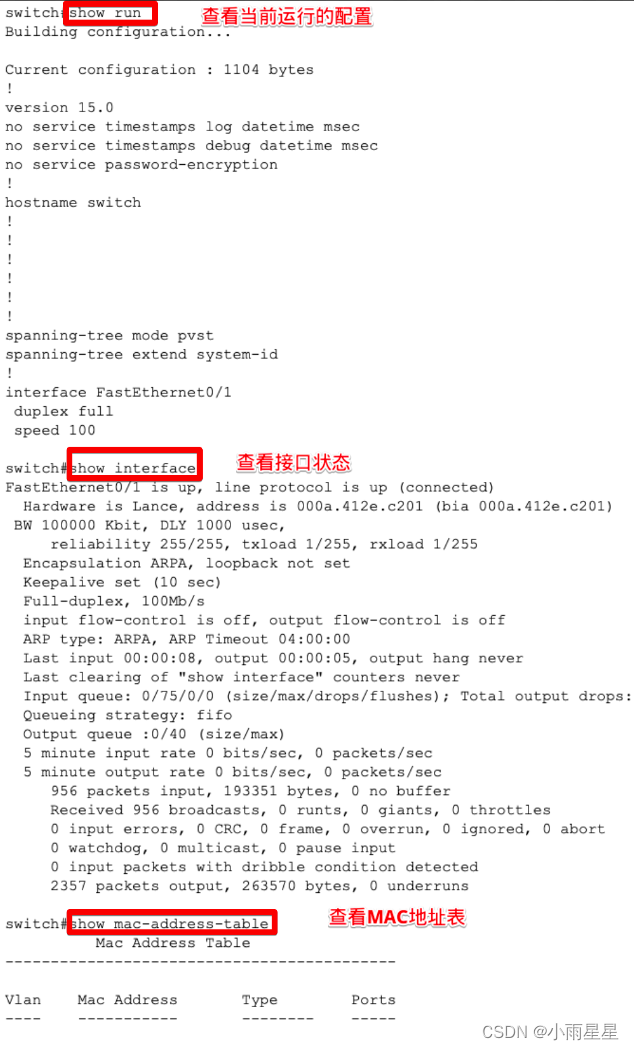 switch#show run 查看当前运行的配置
Building configuration...

Current configuration : 1104 bytes
!
version 15.0
no service timestamps log datetime msec
no service timestamps debug datetime msec
no service password-encryption
!
hostname switch
!
!
!
!
!
!
spanning-tree mode pvst
spanning-tree extend system-id
!
interface FastEthernet0/1
 duplex full
 speed 100

switch#show interface 查看接口状态
FastEthernet0/1 is up, line protocol is up (connected)
  Hardware is Lance, address is 000a.412e.c201 (bia 000a.412e.c201)
  BW 100000 Kbit, DLY 1000 usec,
     reliability 255/255, txload 1/255, rxload 1/255
  Encapsulation ARPA, loopback not set
  Keepalive set (10 sec)
  Full-duplex, 100Mb/s
  input flow-control is off, output flow-control is off
  ARP type: ARPA, ARP Timeout 04:00:00
  Last input 00:00:08, output 00:00:05, output hang never
  Last clearing of "show interface" counters never
  Input queue: 0/75/0/0 (size/max/drops/flushes); Total output drops:
  Queueing strategy: fifo
  Output queue :0/40 (size/max)
  5 minute input rate 0 bits/sec, 0 packets/sec
  5 minute output rate 0 bits/sec, 0 packets/sec
     956 packets input, 193351 bytes, 0 no buffer
     Received 956 broadcasts, 0 runts, 0 giants, 0 throttles
     0 input errors, 0 CRC, 0 frame, 0 overrun, 0 ignored, 0 abort
     0 watchdog, 0 multicast, 0 pause input
     0 input packets with dribble condition detected
     2357 packets output, 263570 bytes, 0 underruns

switch#show mac-address-table 查看MAC地址表
          Mac Address Table
-------------------------------------------

Vlan    Mac Address       Type        Ports
----    -----------       --------    -----

CSDN @小雨星星